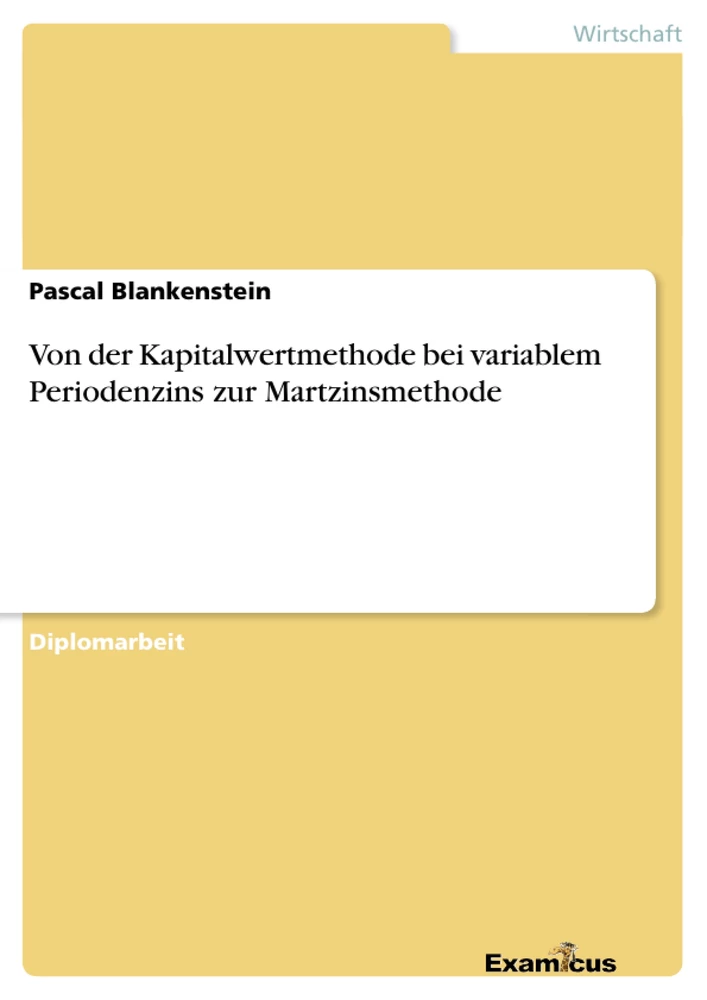 Wirtschaft

Pascal Blankenstein

Von der Kapitalwertmethode bei variablem Periodenzins zur Martzinsmethode

Diplomarbeit

Examicus